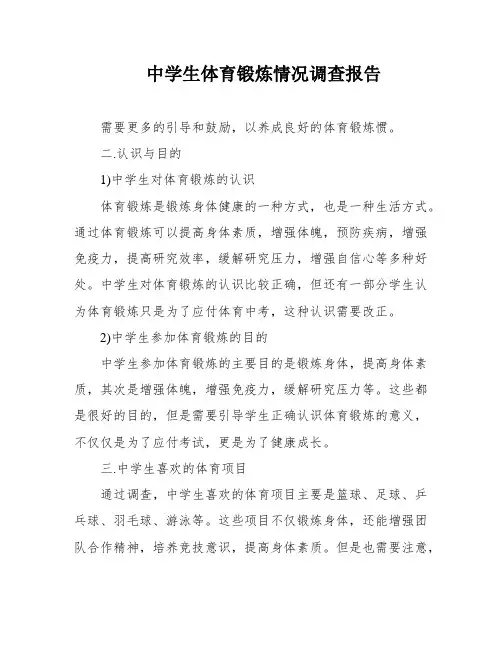 中学生体育锻炼情况调查报告

需要更多的引导和鼓励，以养成良好的体育锻炼惯。

二.认识与目的

1)中学生对体育锻炼的认识

体育锻炼是锻炼身体健康的一种方式，也是一种生活方式。通过体育锻炼可以提高身体素质，增强体魄，预防疾病，增强免疫力，提高研究效率，缓解研究压力，增强自信心等多种好处。中学生对体育锻炼的认识比较正确，但还有一部分学生认为体育锻炼只是为了应付体育中考，这种认识需要改正。

2)中学生参加体育锻炼的目的

中学生参加体育锻炼的主要目的是锻炼身体，提高身体素质，其次是增强体魄，增强免疫力，缓解研究压力等。这些都是很好的目的，但是需要引导学生正确认识体育锻炼的意义，不仅仅是为了应付考试，更是为了健康成长。

三.中学生喜欢的体育项目

通过调查，中学生喜欢的体育项目主要是篮球、足球、乒乓球、羽毛球、游泳等。这些项目不仅锻炼身体，还能增强团队合作精神，培养竞技意识，提高身体素质。但是也需要注意，